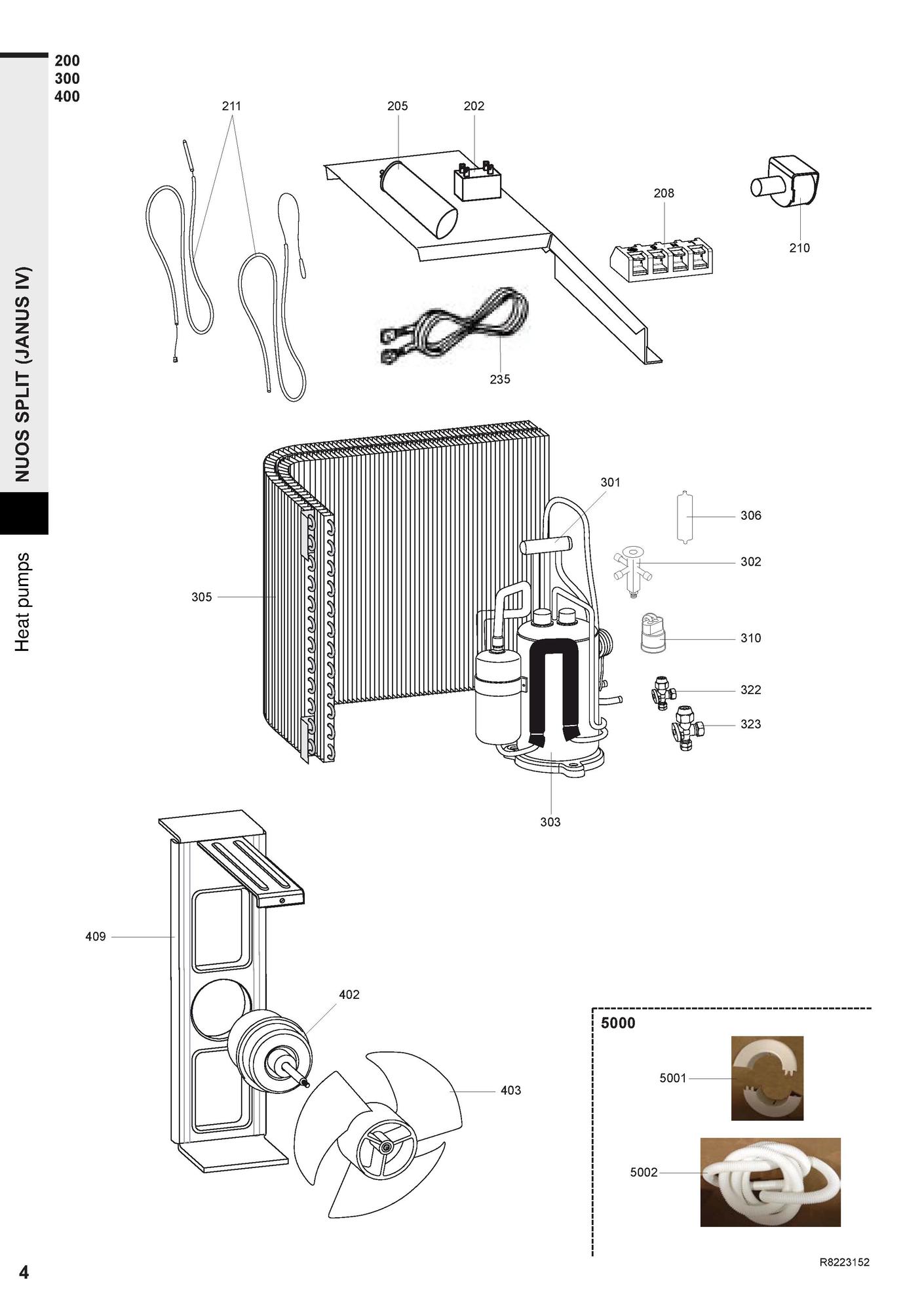 200
300
400

NUOS SPLIT (JANUS IV)

Heat pumps

211
205
202
208
210
235

301
306
302
305
310
322
323
303

409
402
403

5000
5001
5002

4

R8223152